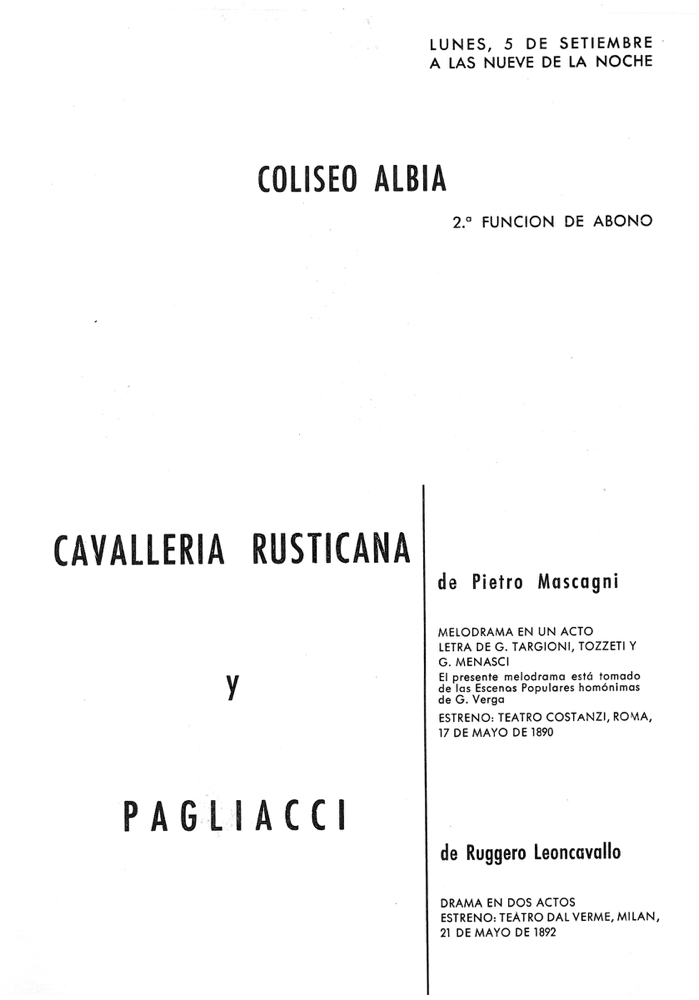 LUNES, 5 DE SETIEMBRE
A LAS NUEVE DE LA NOCHE

COLISEO ALBIA

2.ª FUNCION DE ABONO

CAVALLERIA RUSTICANA

y

PAGLIACCI

de Pietro Mascagni

MELODRAMA EN UN ACTO
LETRA DE G. TARGIONI, TOZZETI Y G. MENASCI
El presente melodrama está tomado de las Escenas Populares homónimas de G. Verga
ESTRENO: TEATRO COSTANZI, ROMA, 17 DE MAYO DE 1890

de Ruggero Leoncavallo

DRAMA EN DOS ACTOS
ESTRENO: TEATRO DAL VERME, MILAN, 21 DE MAYO DE 1892